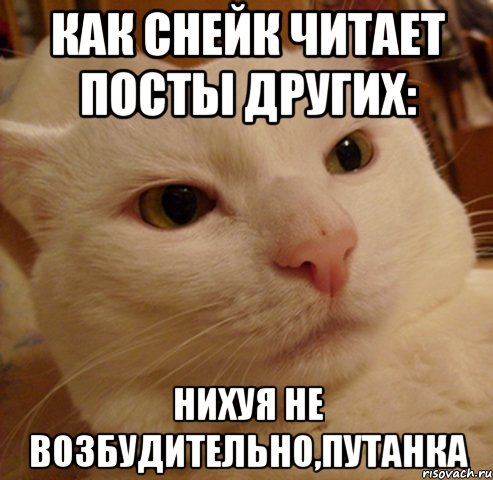 КАК СНЕЙК ЧИТАЕТ ПОСТЫ ДРУГИХ:

НИХУЯ НЕ ВОЗБУДИТЕЛЬНО,ПУТАНКА

risovach.ru